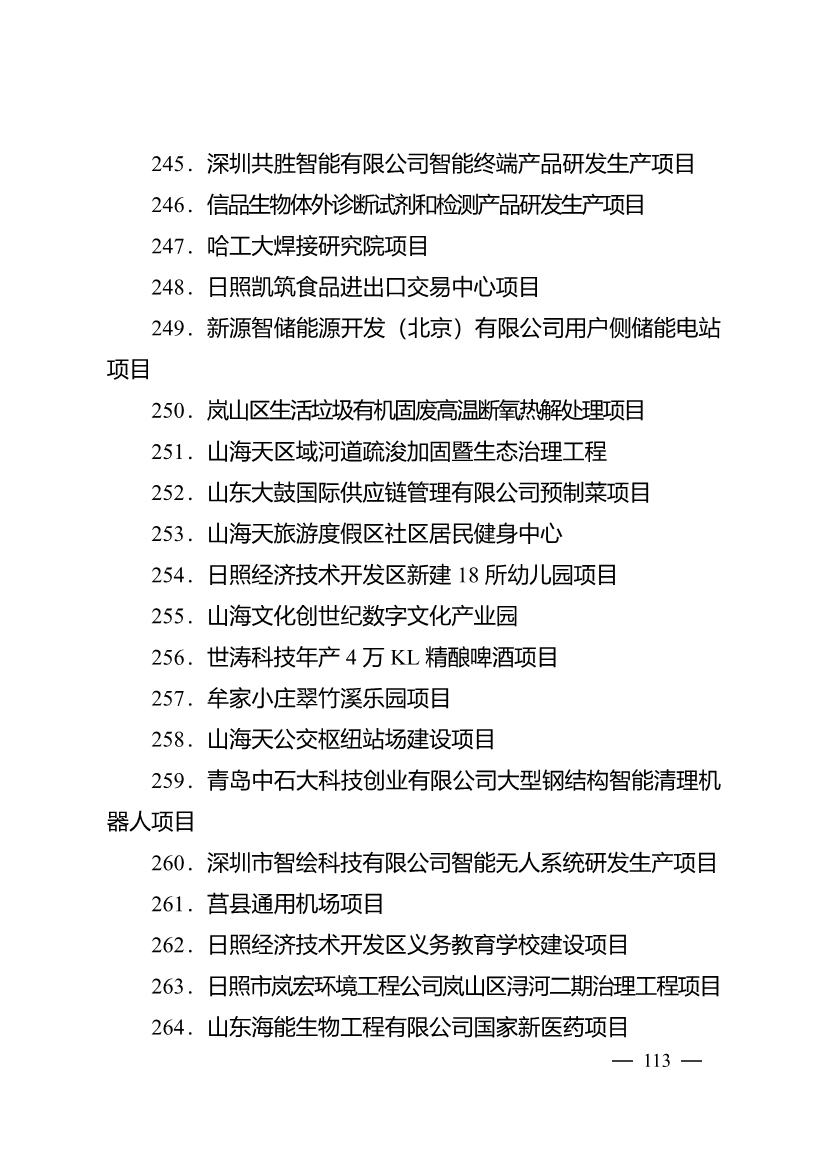 245．深圳共胜智能有限公司智能终端产品研发生产项目

246．信品生物体外诊断试剂和检测产品研发生产项目

247．哈工大焊接研究院项目

248．日照凯筑食品进出口交易中心项目

249．新源智储能源开发（北京）有限公司用户侧储能电站项目

250．岚山区生活垃圾有机固废高温断氧热解处理项目

251．山海天区域河道疏浚加固暨生态治理工程

252．山东大鼓国际供应链管理有限公司预制菜项目

253．山海天旅游度假区社区居民健身中心

254．日照经济技术开发区新建 18 所幼儿园项目

255．山海文化创世纪数字文化产业园

256．世涛科技年产 4 万 KL 精酿啤酒项目

257．牟家小庄翠竹溪乐园项目

258．山海天公交枢纽站场建设项目

259．青岛中石大科技创业有限公司大型钢结构智能清理机器人项目

260．深圳市智绘科技有限公司智能无人系统研发生产项目

261．莒县通用机场项目

262．日照经济技术开发区义务教育学校建设项目

263．日照市岚宏环境工程公司岚山区浔河二期治理工程项目

264．山东海能生物工程有限公司国家新医药项目

— 113 —